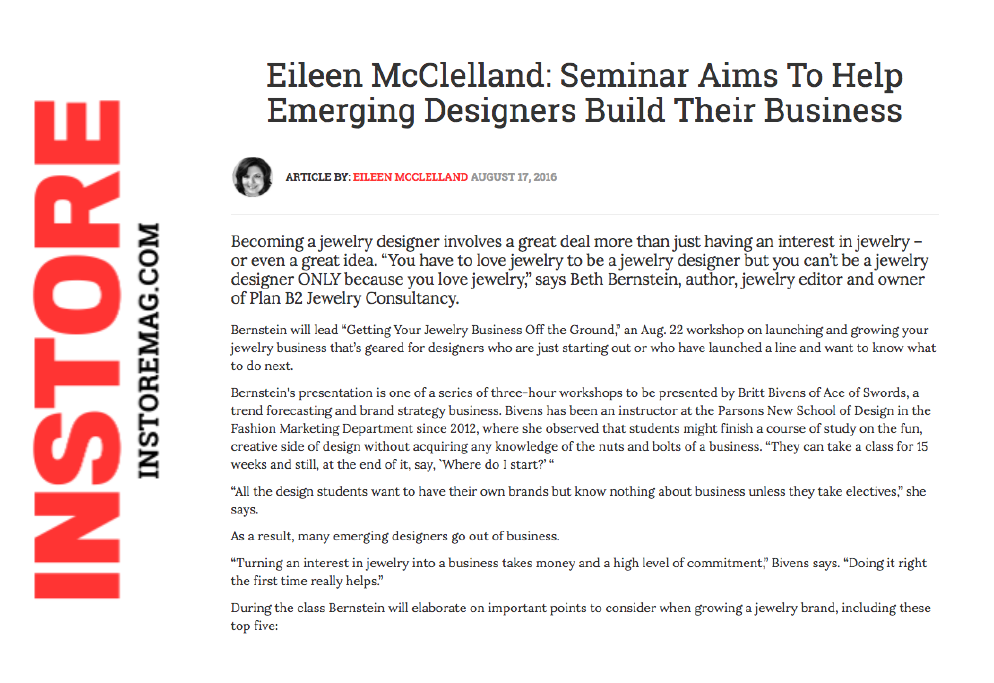 INSTORE

INSTOREMAG.COM

Eileen McClelland: Seminar Aims To Help Emerging Designers Build Their Business

ARTICLE BY: EILEEN MCCLELLAND AUGUST 17, 2016

Becoming a jewelry designer involves a great deal more than just having an interest in jewelry – or even a great idea. "You have to love jewelry to be a jewelry designer but you can't be a jewelry designer ONLY because you love jewelry," says Beth Bernstein, author, jewelry editor and owner of Plan B2 Jewelry Consultancy.

Bernstein will lead "Getting Your Jewelry Business Off the Ground," an Aug. 22 workshop on launching and growing your jewelry business that's geared for designers who are just starting out or who have launched a line and want to know what to do next.

Bernstein's presentation is one of a series of three-hour workshops to be presented by Britt Bivens of Ace of Swords, a trend forecasting and brand strategy business. Bivens has been an instructor at the Parsons New School of Design in the Fashion Marketing Department since 2012, where she observed that students might finish a course of study on the fun, creative side of design without acquiring any knowledge of the nuts and bolts of a business. "They can take a class for 15 weeks and still, at the end of it, say, 'Where do I start?' "

"All the design students want to have their own brands but know nothing about business unless they take electives," she says.

As a result, many emerging designers go out of business.

"Turning an interest in jewelry into a business takes money and a high level of commitment," Bivens says. "Doing it right the first time really helps."

During the class Bernstein will elaborate on important points to consider when growing a jewelry brand, including these top five: